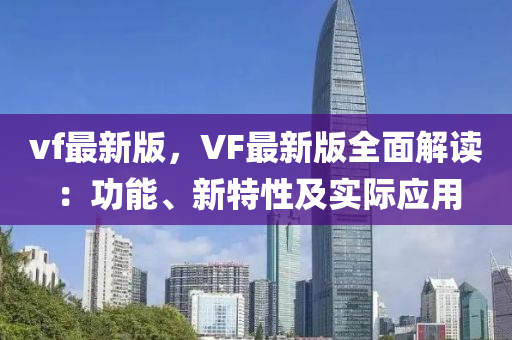 vf最新版，VF最新版全面解读：功能、新特性及实际应用